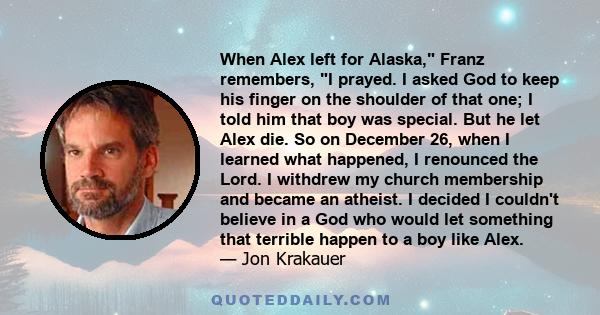 When Alex left for Alaska," Franz remembers, "I prayed. I asked God to keep his finger on the shoulder of that one; I told him that boy was special. But he let Alex die. So on December 26, when I learned what happened, I renounced the Lord. I withdrew my church membership and became an atheist. I decided I couldn't believe in a God who would let something that terrible happen to a boy like Alex.
— Jon Krakauer

QUOTEDDAILY.COM